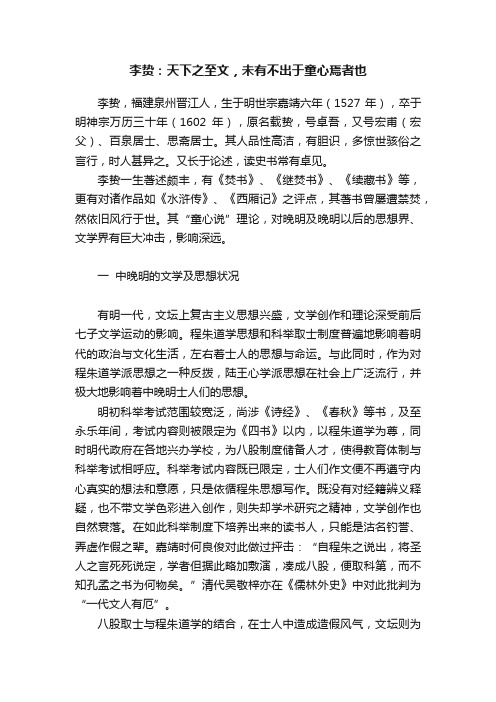 李贽：天下之至文，未有不出于童心焉者也

李贽，福建泉州晋江人，生于明世宗嘉靖六年（1527 年），卒于明神宗万历三十年（1602 年），原名载贽，号卓吾，又号宏甫（宏父）、百泉居士、思斋居士。其人品性高洁，有胆识，多惊世骇俗之言行，时人甚异之。又长于论述，读史书常有卓见。

李贽一生著述颇丰，有《焚书》、《继焚书》、《续藏书》等，更有对诸作品如《水浒传》、《西厢记》之评点，其著书曾屡遭禁焚，然依旧风行于世。其“童心说”理论，对晚明及晚明以后的思想界、文学界有巨大冲击，影响深远。

一 中晚明的文学及思想状况

有明一代，文坛上复古主义思想兴盛，文学创作和理论深受前后七子文学运动的影响。程朱道学思想和科举取士制度普遍地影响着明代的政治与文化生活，左右着士人的思想与命运。与此同时，作为对程朱道学派思想之一种反拨，陆王心学派思想在社会上广泛流行，并极大地影响着中晚明士人们的思想。

明初科举考试范围较宽泛，尚涉《诗经》、《春秋》等书，及至永乐年间，考试内容则被限定为《四书》以内，以程朱道学为尊，同时明代政府在各地兴办学校，为八股制度储备人才，使得教育体制与科举考试相呼应。科举考试内容既已限定，士人们作文便不再遵守内心真实的想法和意愿，只是依循程朱思想写作。既没有对经籍辨义释疑，也不带文学色彩进入创作，则失却学术研究之精神，文学创作也自然衰落。在如此科举制度下培养出来的读书人，只能是沽名钓誉、弄虚作假之辈。嘉靖时何良俊对此做过抨击：“自程朱之说出，将圣人之言死死说定，学者但据此略加敷演，凑成八股，便取科第，而不知孔孟之书为何物矣。”清代吴敬梓亦在《儒林外史》中对此批判为“一代文人有厄”。

八股取士与程朱道学的结合，在士人中造成造假风气，文坛则为